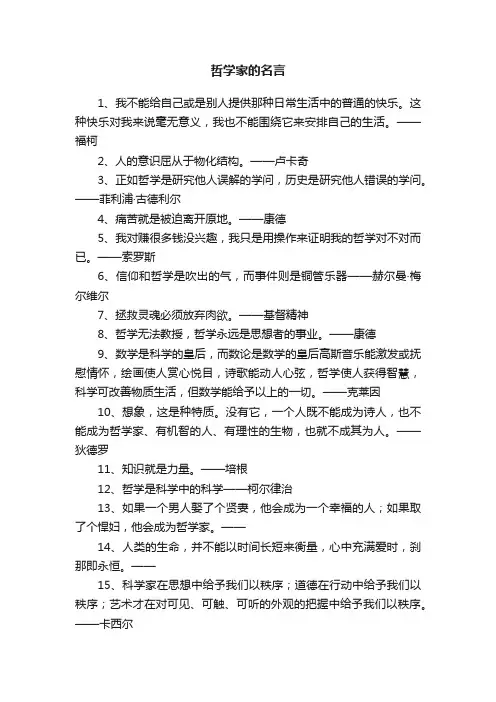 哲学家的名言

1、我不能给自己或是别人提供那种日常生活中的普通的快乐。这种快乐对我来说毫无意义，我也不能围绕它来安排自己的生活。——福柯

2、人的意识屈从于物化结构。——卢卡奇

3、正如哲学是研究他人误解的学问，历史是研究他人错误的学问。——菲利浦·古德利尔

4、痛苦就是被迫离开原地。——康德

5、我对赚很多钱没兴趣，我只是用操作来证明我的哲学对不对而已。——索罗斯

6、信仰和哲学是吹出的气，而事件则是铜管乐器——赫尔曼·梅尔维尔

7、拯救灵魂必须放弃肉欲。——基督精神

8、哲学无法教授，哲学永远是思想者的事业。——康德

9、数学是科学的皇后，而数论是数学的皇后高斯音乐能激发或抚慰情怀，绘画使人赏心悦目，诗歌能动人心弦，哲学使人获得智慧，科学可改善物质生活，但数学能给予以上的一切。——克莱因

10、想象，这是种特质。没有它，一个人既不能成为诗人，也不能成为哲学家、有机智的人、有理性的生物，也就不成其为人。——狄德罗

11、知识就是力量。——培根

12、哲学是科学中的科学——柯尔律治

13、如果一个男人娶了个贤妻，他会成为一个幸福的人；如果取了个悍妇，他会成为哲学家。——

14、人类的生命，并不能以时间长短来衡量，心中充满爱时，刹那即永恒。——

15、科学家在思想中给予我们以秩序；道德在行动中给予我们以秩序；艺术才在对可见、可触、可听的外观的把握中给予我们以秩序。——卡西尔